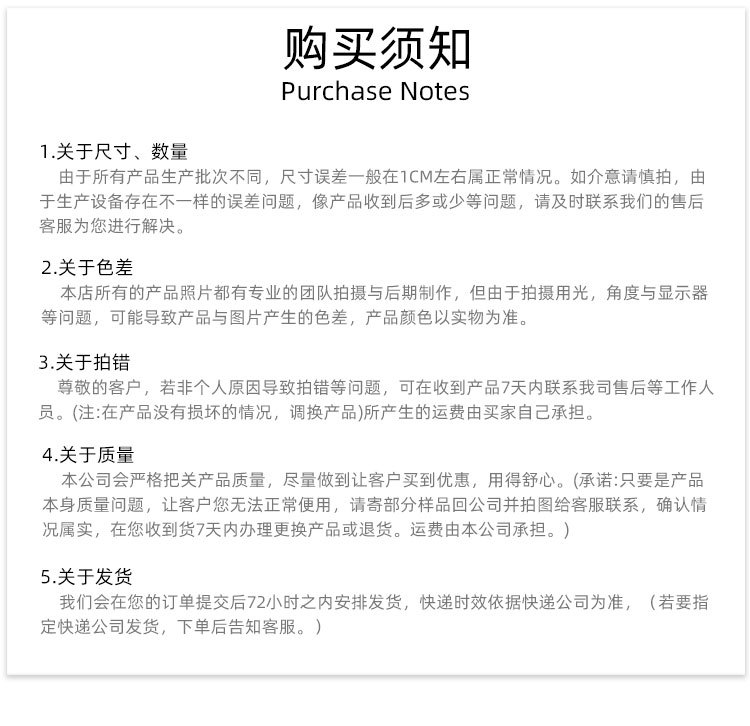 购买须知
Purchase Notes

1.关于尺寸、数量
由于所有产品生产批次不同，尺寸误差一般在1CM左右属正常情况。如介意请慎拍，由于生产设备存在不一样的误差问题，像产品收到后多或少等问题，请及时联系我们的售后客服为您进行解决。

2.关于色差
本店所有的产品照片都有专业的团队拍摄与后期制作，但由于拍摄用光，角度与显示器等问题，可能导致产品与图片产生的色差，产品颜色以实物为准。

3.关于拍错
尊敬的客户，若非个人原因导致拍错等问题，可在收到产品7天内联系我司售后等工作人员。(注:在产品没有损坏的情况，调换产品)所产生的运费由买家自己承担。

4.关于质量
本公司会严格把关产品质量，尽量做到让客户买到优惠，用得舒心。(承诺:只要是产品本身质量问题，让客户您无法正常使用，请寄部分样品回公司并拍图给客服联系，确认情况属实，在您收到货7天内办理更换产品或退货。运费由本公司承担。)

5.关于发货
我们会在您的订单提交后72小时之内安排发货，快递时效依据快递公司为准，（若要指定快递公司发货，下单后告知客服。）